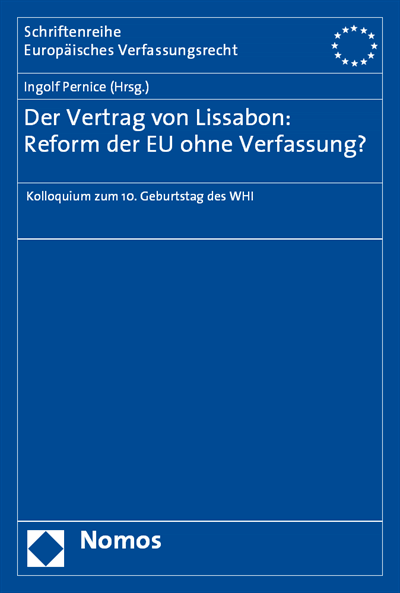 Schriftenreihe
Europäisches Verfassungsrecht

Ingolf Pernice (Hrsg.)

Der Vertrag von Lissabon: Reform der EU ohne Verfassung?

Kolloquium zum 10. Geburtstag des WHI

Nomos